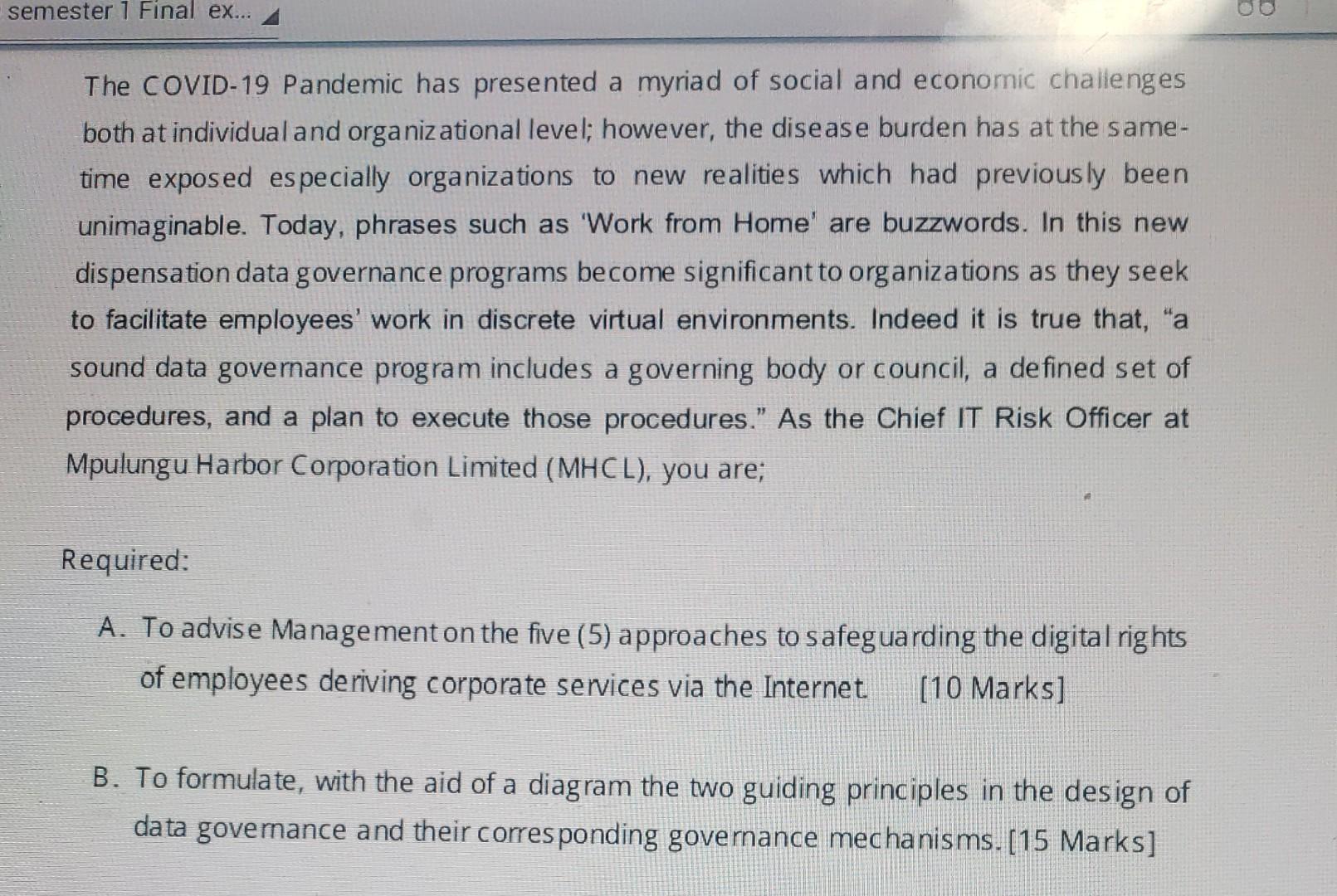 semester 1 Final ex...

The COVID-19 Pandemic has presented a myriad of social and economic challenges both at individual and organizational level; however, the disease burden has at the same-time exposed especially organizations to new realities which had previously been unimaginable. Today, phrases such as 'Work from Home' are buzzwords. In this new dispensation data governance programs become significant to organizations as they seek to facilitate employees' work in discrete virtual environments. Indeed it is true that, "a sound data governance program includes a governing body or council, a defined set of procedures, and a plan to execute those procedures." As the Chief IT Risk Officer at Mpulungu Harbor Corporation Limited (MHCL), you are;

Required:

A. To advise Management on the five (5) approaches to safeguarding the digital rights of employees deriving corporate services via the Internet. [10 Marks]

B. To formulate, with the aid of a diagram the two guiding principles in the design of data governance and their corresponding governance mechanisms. [15 Marks]